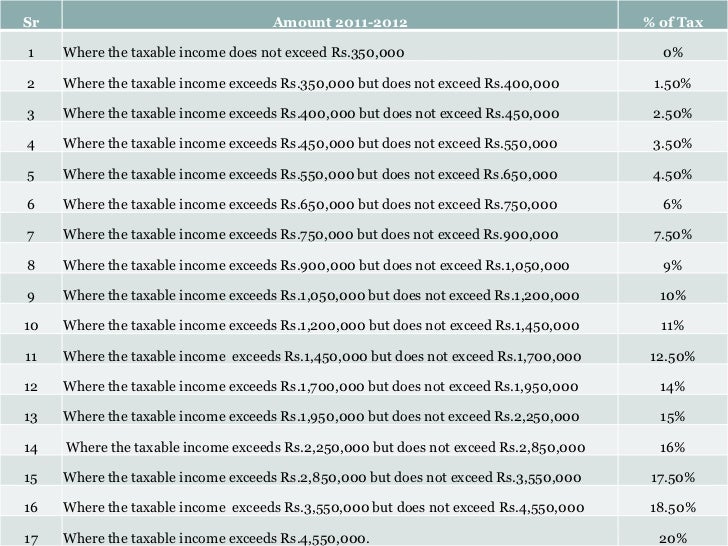 | Sr | Amount 2011-2012 | % of Tax |
|---|---|---|
| 1 | Where the taxable income does not exceed Rs.350,000 | 0% |
| 2 | Where the taxable income exceeds Rs.350,000 but does not exceed Rs.400,000 | 1.50% |
| 3 | Where the taxable income exceeds Rs.400,000 but does not exceed Rs.450,000 | 2.50% |
| 4 | Where the taxable income exceeds Rs.450,000 but does not exceed Rs.550,000 | 3.50% |
| 5 | Where the taxable income exceeds Rs.550,000 but does not exceed Rs.650,000 | 4.50% |
| 6 | Where the taxable income exceeds Rs.650,000 but does not exceed Rs.750,000 | 6% |
| 7 | Where the taxable income exceeds Rs.750,000 but does not exceed Rs.900,000 | 7.50% |
| 8 | Where the taxable income exceeds Rs.900,000 but does not exceed Rs.1,050,000 | 9% |
| 9 | Where the taxable income exceeds Rs.1,050,000 but does not exceed Rs.1,200,000 | 10% |
| 10 | Where the taxable income exceeds Rs.1,200,000 but does not exceed Rs.1,450,000 | 11% |
| 11 | Where the taxable income exceeds Rs.1,450,000 but does not exceed Rs.1,700,000 | 12.50% |
| 12 | Where the taxable income exceeds Rs.1,700,000 but does not exceed Rs.1,950,000 | 14% |
| 13 | Where the taxable income exceeds Rs.1,950,000 but does not exceed Rs.2,250,000 | 15% |
| 14 | Where the taxable income exceeds Rs.2,250,000 but does not exceed Rs.2,850,000 | 16% |
| 15 | Where the taxable income exceeds Rs.2,850,000 but does not exceed Rs.3,550,000 | 17.50% |
| 16 | Where the taxable income exceeds Rs.3,550,000 but does not exceed Rs.4,550,000 | 18.50% |
| 17 | Where the taxable income exceeds Rs.4,550,000. | 20% |